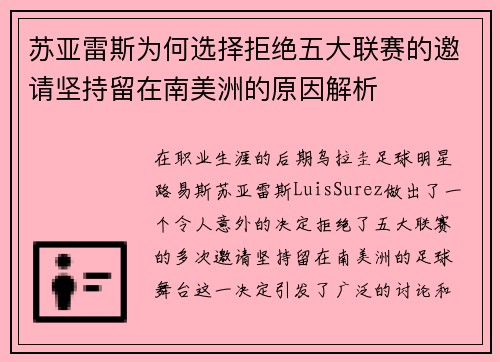 苏亚雷斯为何选择拒绝五大联赛的邀请坚持留在南美洲的原因解析

在职业生涯的后期乌拉圭足球明星路易斯苏亚雷斯LuisSurez做出了一个令人意外的决定拒绝了五大联赛的多次邀请坚持留在南美洲的足球舞台这一决定引发了广泛的讨论和